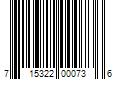 7 15322 00073 6